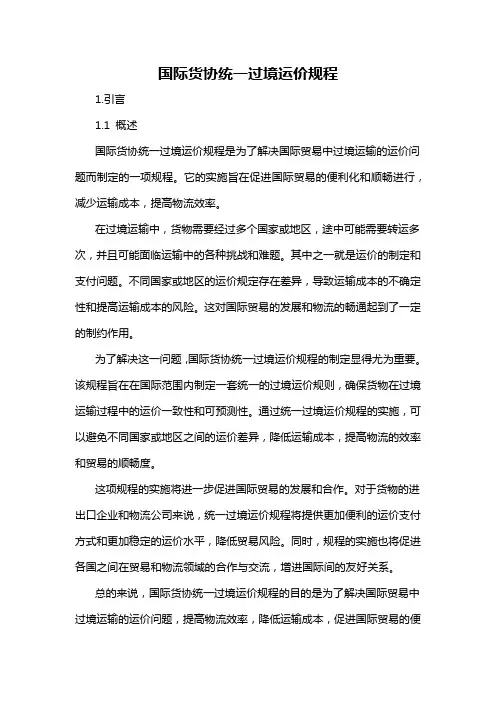 国际货协统一过境运价规程

1.引言

1.1 概述

国际货协统一过境运价规程是为了解决国际贸易中过境运输的运价问题而制定的一项规程。它的实施旨在促进国际贸易的便利化和顺畅进行，减少运输成本，提高物流效率。

在过境运输中，货物需要经过多个国家或地区，途中可能需要转运多次，并且可能面临运输中的各种挑战和难题。其中之一就是运价的制定和支付问题。不同国家或地区的运价规定存在差异，导致运输成本的不确定性和提高运输成本的风险。这对国际贸易的发展和物流的畅通起到了一定的制约作用。

为了解决这一问题，国际货协统一过境运价规程的制定显得尤为重要。该规程旨在在国际范围内制定一套统一的过境运价规则，确保货物在过境运输过程中的运价一致性和可预测性。通过统一过境运价规程的实施，可以避免不同国家或地区之间的运价差异，降低运输成本，提高物流的效率和贸易的顺畅度。

这项规程的实施将进一步促进国际贸易的发展和合作。对于货物的进出口企业和物流公司来说，统一过境运价规程将提供更加便利的运价支付方式和更加稳定的运价水平，降低贸易风险。同时，规程的实施也将促进各国之间在贸易和物流领域的合作与交流，增进国际间的友好关系。

总的来说，国际货协统一过境运价规程的目的是为了解决国际贸易中过境运输的运价问题，提高物流效率，降低运输成本，促进国际贸易的便